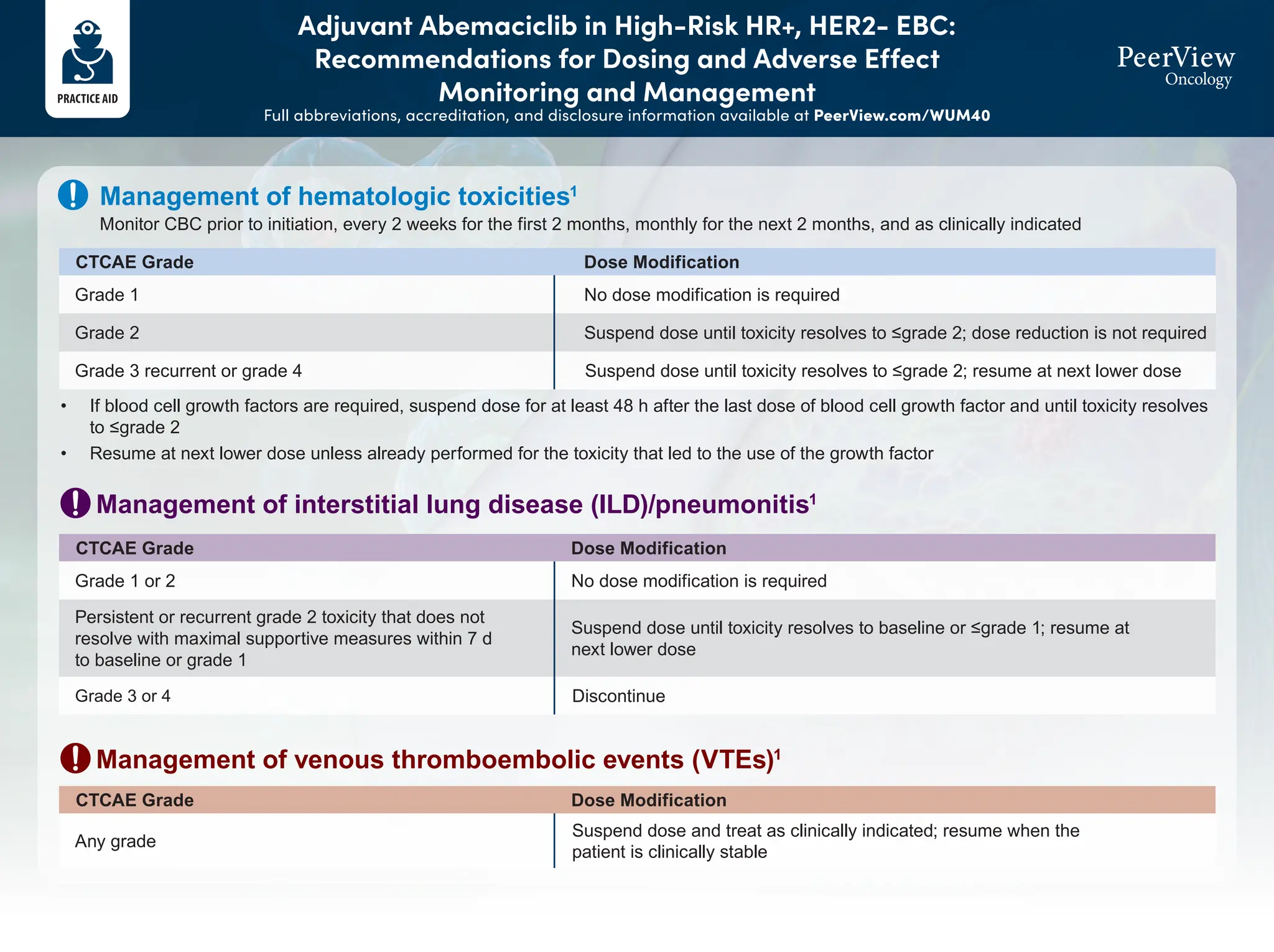 PRACTICE AID

Adjuvant Abemaciclib in High-Risk HR+, HER2- EBC: Recommendations for Dosing and Adverse Effect Monitoring and Management

Full abbreviations, accreditation, and disclosure information available at PeerView.com/WUM40

PeerView
Oncology

Management of hematologic toxicities$^{1}$

Monitor CBC prior to initiation, every 2 weeks for the first 2 months, monthly for the next 2 months, and as clinically indicated

| CTCAE Grade | Dose Modification |
|---|---|
| Grade 1 | No dose modification is required |
| Grade 2 | Suspend dose until toxicity resolves to ≤grade 2; dose reduction is not required |
| Grade 3 recurrent or grade 4 | Suspend dose until toxicity resolves to ≤grade 2; resume at next lower dose |

• If blood cell growth factors are required, suspend dose for at least 48 h after the last dose of blood cell growth factor and until toxicity resolves to ≤grade 2
• Resume at next lower dose unless already performed for the toxicity that led to the use of the growth factor

Management of interstitial lung disease (ILD)/pneumonitis$^{1}$

| CTCAE Grade | Dose Modification |
|---|---|
| Grade 1 or 2 | No dose modification is required |
| Persistent or recurrent grade 2 toxicity that does not resolve with maximal supportive measures within 7 d to baseline or grade 1 | Suspend dose until toxicity resolves to baseline or ≤grade 1; resume at next lower dose |
| Grade 3 or 4 | Discontinue |

Management of venous thromboembolic events (VTEs)$^{1}$

| CTCAE Grade | Dose Modification |
|---|---|
| Any grade | Suspend dose and treat as clinically indicated; resume when the patient is clinically stable |